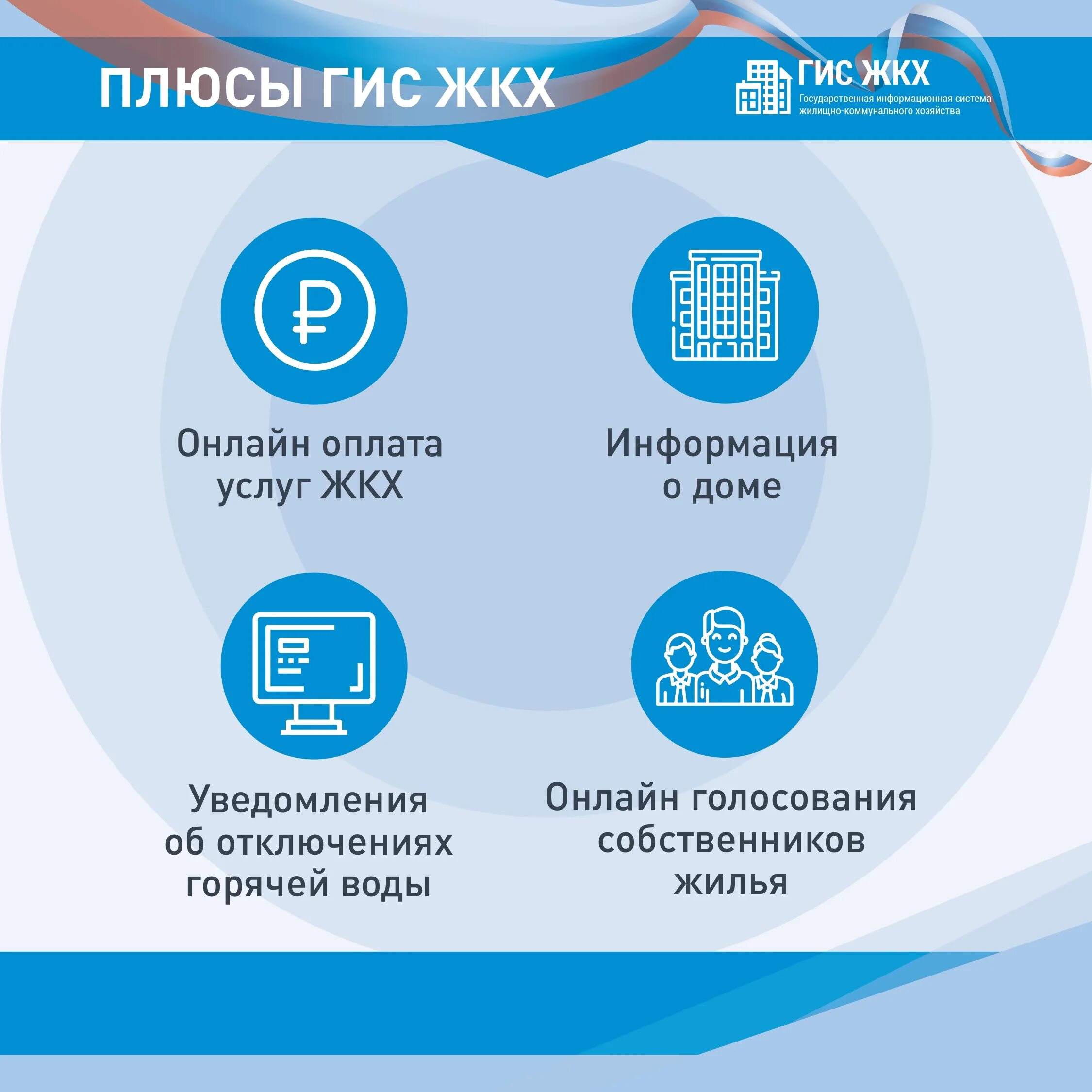 ПЛЮСЫ ГИС ЖКХ

ГИС ЖКХ
Государственная информационная система жилищно-коммунального хозяйства

Онлайн оплата услуг ЖКХ

Информация о доме

Уведомления об отключениях горячей воды

Онлайн голосования собственников жилья